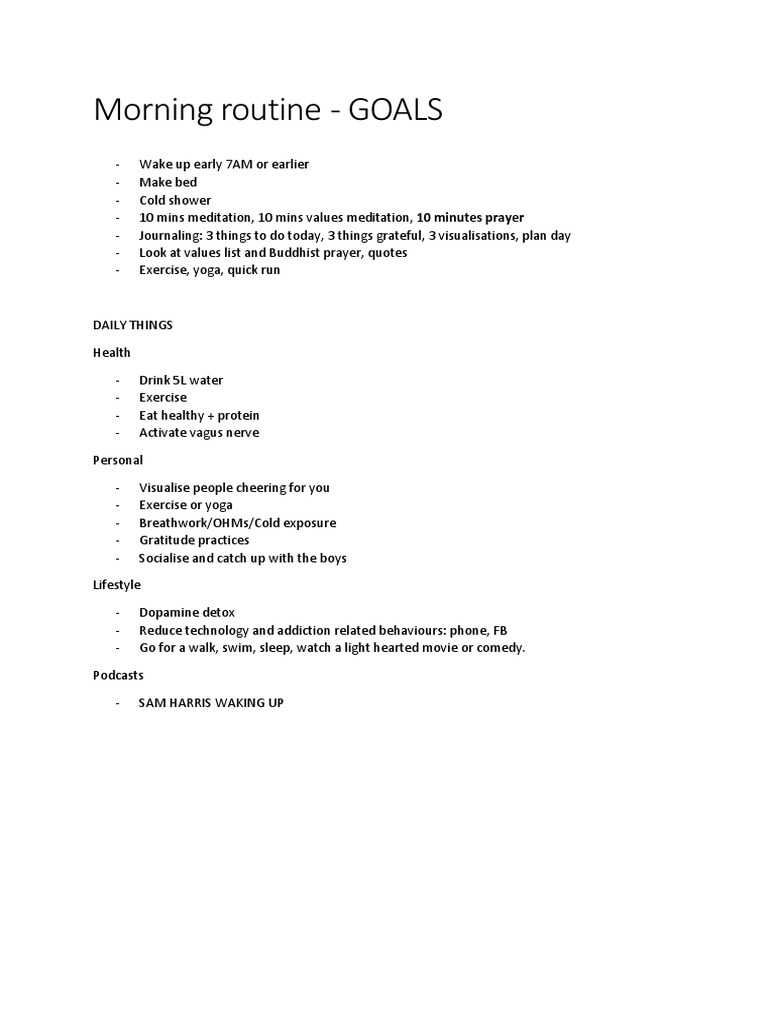 Morning routine - GOALS

- Wake up early 7AM or earlier
- Make bed
- Cold shower
- 10 mins meditation, 10 mins values meditation, 10 minutes prayer
- Journaling: 3 things to do today, 3 things grateful, 3 visualisations, plan day
- Look at values list and Buddhist prayer, quotes
- Exercise, yoga, quick run

DAILY THINGS

Health

- Drink 5L water
- Exercise
- Eat healthy + protein
- Activate vagus nerve

Personal

- Visualise people cheering for you
- Exercise or yoga
- Breathwork/OHMs/Cold exposure
- Gratitude practices
- Socialise and catch up with the boys

Lifestyle

- Dopamine detox
- Reduce technology and addiction related behaviours: phone, FB
- Go for a walk, swim, sleep, watch a light hearted movie or comedy.

Podcasts

- SAM HARRIS WAKING UP